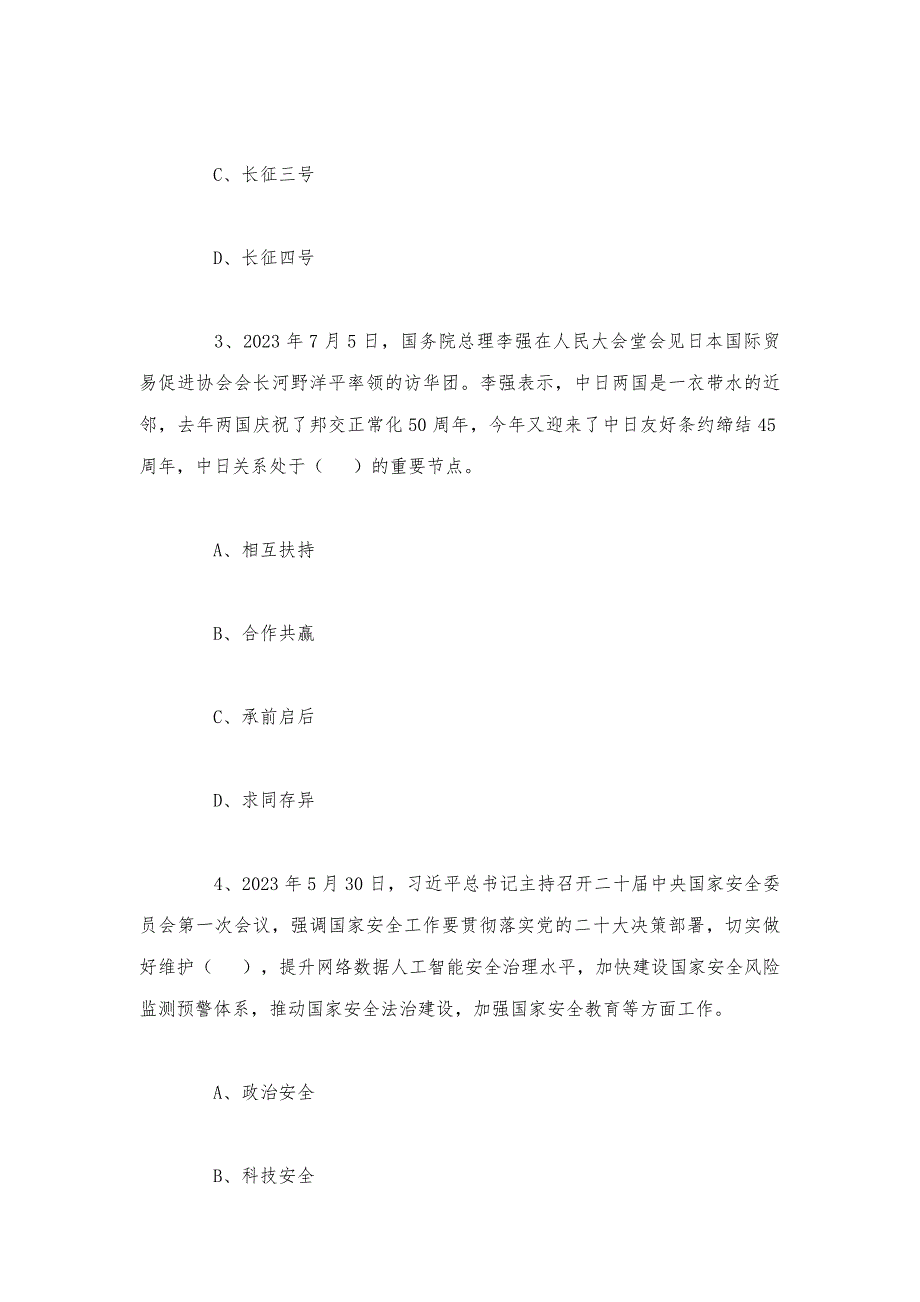 C、长征三号

D、长征四号

3、2023 年 7 月 5 日，国务院总理李强在人民大会堂会见日本国际贸易促进协会会长河野洋平率领的访华团。李强表示，中日两国是一衣带水的近邻，去年两国庆祝了邦交正常化 50 周年，今年又迎来了中日友好条约缔结 45 周年，中日关系处于（　　）的重要节点。

A、相互扶持

B、合作共赢

C、承前启后

D、求同存异

4、2023 年 5 月 30 日，习近平总书记主持召开二十届中央国家安全委员会第一次会议，强调国家安全工作要贯彻落实党的二十大决策部署，切实做好维护（　　），提升网络数据人工智能安全治理水平，加快建设国家安全风险监测预警体系，推动国家安全法治建设，加强国家安全教育等方面工作。

A、政治安全

B、科技安全